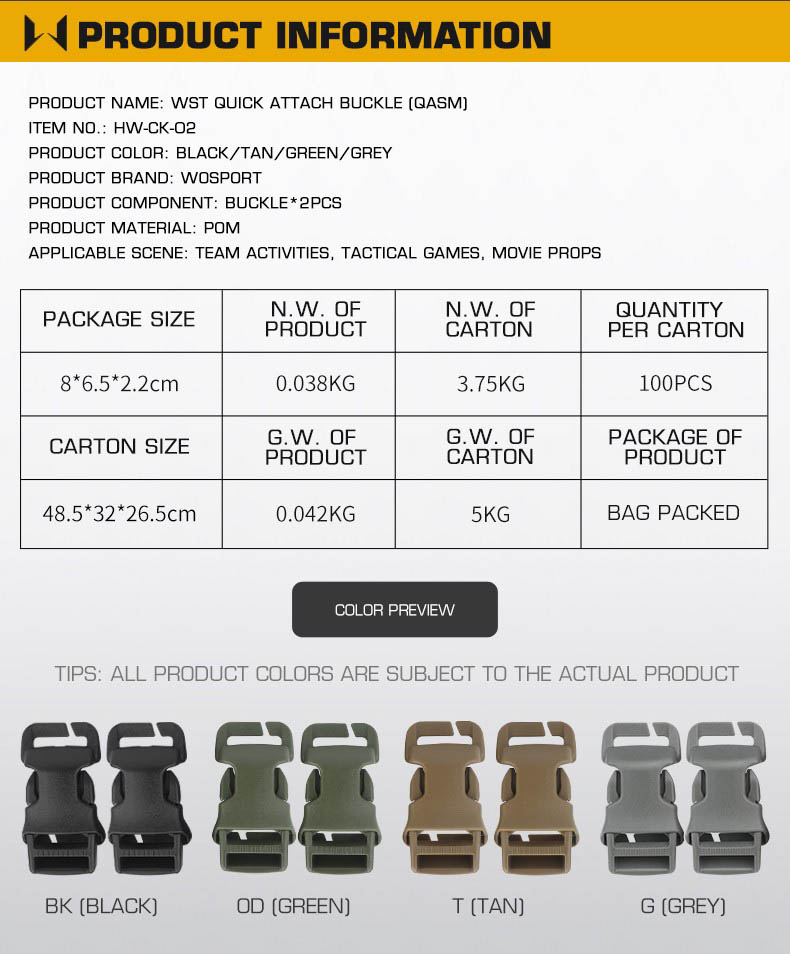 PRODUCT INFORMATION

PRODUCT NAME: WST QUICK ATTACH BUCKLE (QASM)
ITEM NO.: HW-CK-02
PRODUCT COLOR: BLACK/TAN/GREEN/GREY
PRODUCT BRAND: WOSPORT
PRODUCT COMPONENT: BUCKLE*2PCS
PRODUCT MATERIAL: POM
APPLICABLE SCENE: TEAM ACTIVITIES, TACTICAL GAMES, MOVIE PROPS

| PACKAGE SIZE | N.W. OF PRODUCT | N.W. OF CARTON | QUANTITY PER CARTON |
|---|---|---|---|
| 8*6.5*2.2cm | 0.038KG | 3.75KG | 100PCS |
| CARTON SIZE | G.W. OF PRODUCT | G.W. OF CARTON | PACKAGE OF PRODUCT |
| 48.5*32*26.5cm | 0.042KG | 5KG | BAG PACKED |

COLOR PREVIEW

TIPS: ALL PRODUCT COLORS ARE SUBJECT TO THE ACTUAL PRODUCT

BK (BLACK)
OD (GREEN)
T (TAN)
G (GREY)